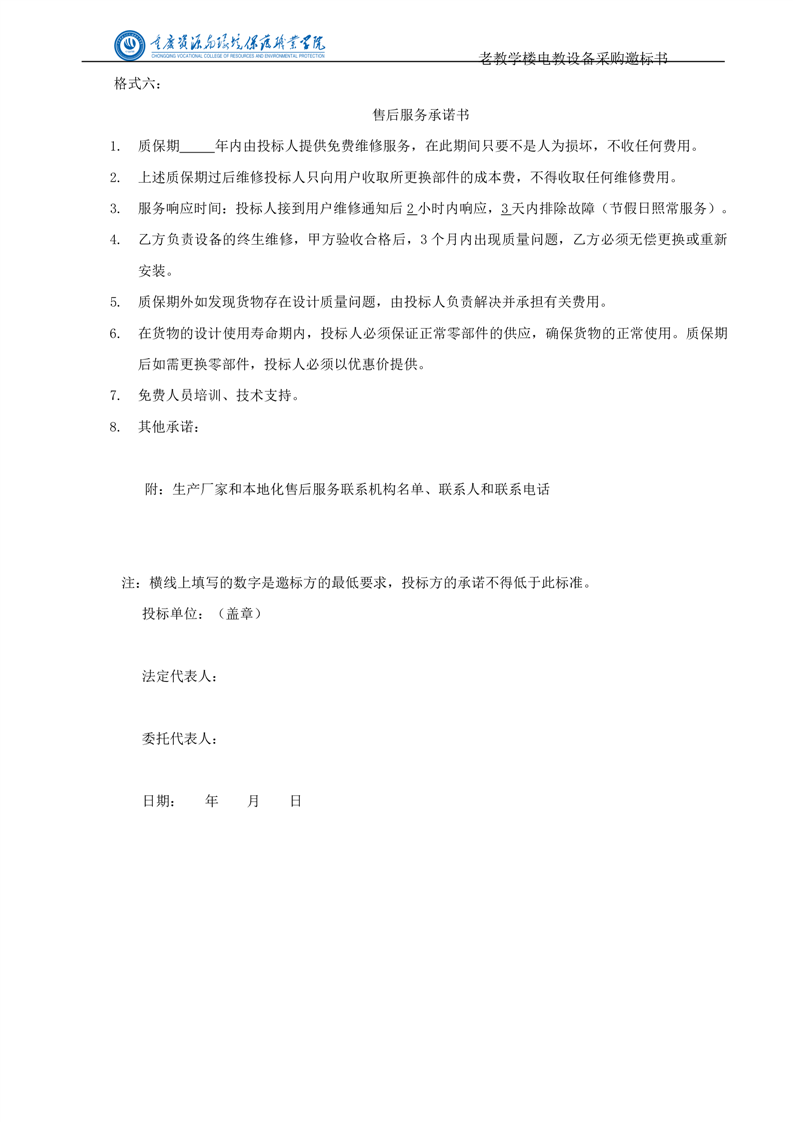 重庆资源与环境保护职业学院
CHONGQING VOCATIONAL COLLEGE OF RESOURCES AND ENVIRONMENTAL PROTECTION

老教学楼电教设备采购邀标书

格式六：

售后服务承诺书

1. 质保期_____年内由投标人提供免费维修服务，在此期间只要不是人为损坏，不收任何费用。

2. 上述质保期过后维修投标人只向用户收取所更换部件的成本费，不得收取任何维修费用。

3. 服务响应时间：投标人接到用户维修通知后 2 小时内响应，3 天内排除故障（节假日照常服务）。

4. 乙方负责设备的终生维修，甲方验收合格后，3 个月内出现质量问题，乙方必须无偿更换或重新安装。

5. 质保期外如发现货物存在设计质量问题，由投标人负责解决并承担有关费用。

6. 在货物的设计使用寿命期内，投标人必须保证正常零部件的供应，确保货物的正常使用。质保期后如需更换零部件，投标人必须以优惠价提供。

7. 免费人员培训、技术支持。

8. 其他承诺：

附：生产厂家和本地化售后服务联系机构名单、联系人和联系电话

注：横线上填写的数字是邀标方的最低要求，投标方的承诺不得低于此标准。

投标单位：（盖章）

法定代表人：

委托代表人：

日期：　　年　　月　　日